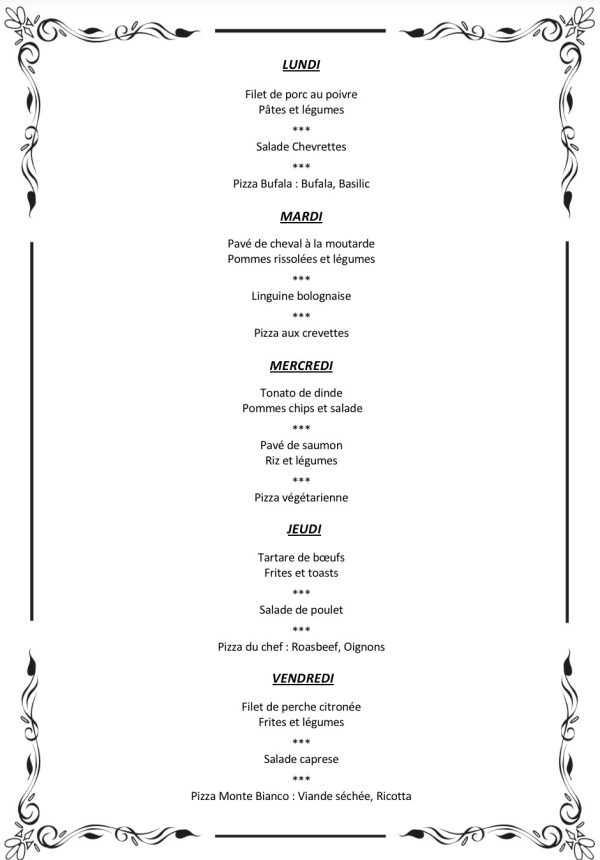 LUNDI

Filet de porc au poivre
Pâtes et légumes

***

Salade Chevrettes

***

Pizza Bufala : Bufala, Basilic

MARDI

Pavé de cheval à la moutarde
Pommes rissolées et légumes

***

Linguine bolognaise

***

Pizza aux crevettes

MERCREDI

Tonato de dinde
Pommes chips et salade

***

Pavé de saumon
Riz et légumes

***

Pizza végétarienne

JEUDI

Tartare de bœufs
Frites et toasts

***

Salade de poulet

***

Pizza du chef : Roasbeef, Oignons

VENDREDI

Filet de perche citronée
Frites et légumes

***

Salade caprese

***

Pizza Monte Bianco : Viande séchée, Ricotta